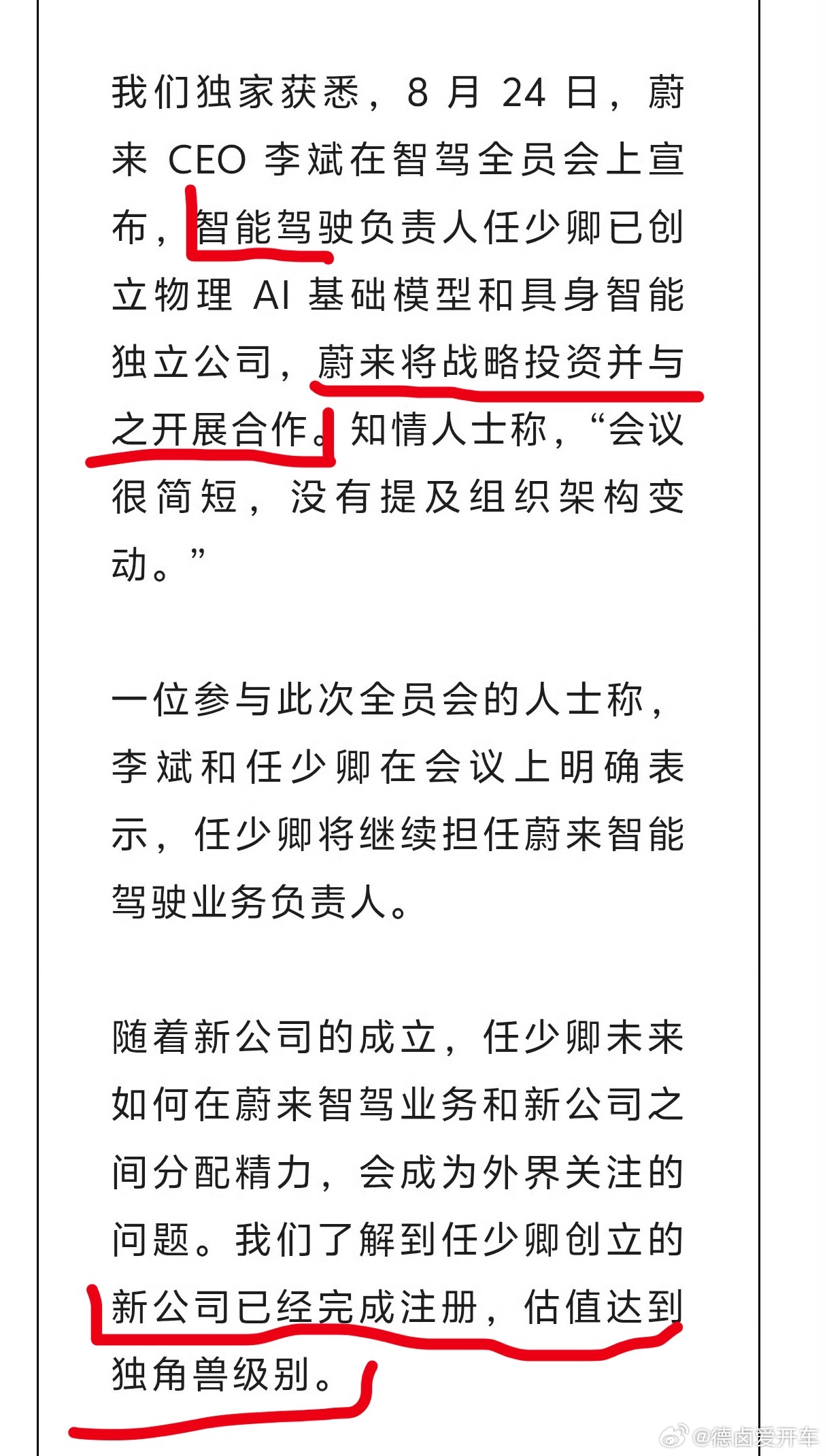 我们独家获悉，8 月 24 日，蔚来 CEO 李斌在智驾全员会上宣布，智能驾驶负责人任少卿已创立物理 AI 基础模型和具身智能独立公司，蔚来将战略投资并与之开展合作。知情人士称，“会议很简短，没有提及组织架构变动。”

一位参与此次全员会的人士称，李斌和任少卿在会议上明确表示，任少卿将继续担任蔚来智能驾驶业务负责人。

随着新公司的成立，任少卿未来如何在蔚来智驾业务和新公司之间分配精力，会成为外界关注的问题。我们了解到任少卿创立的新公司已经完成注册，估值达到独角兽级别。

@德卤爱开车